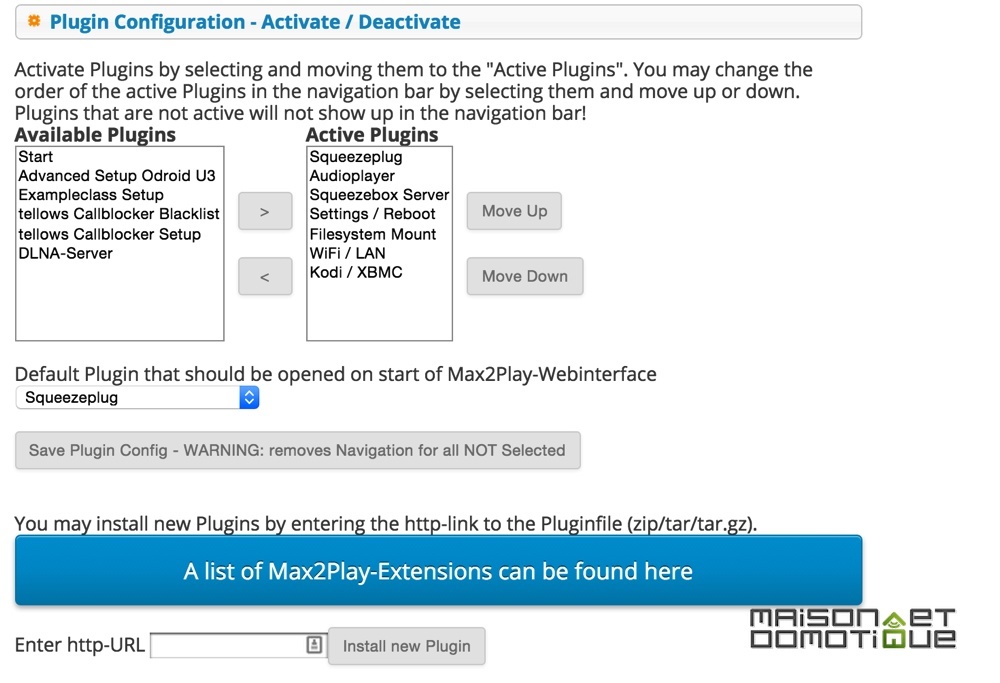 Plugin Configuration - Activate / Deactivate

Activate Plugins by selecting and moving them to the "Active Plugins". You may change the order of the active Plugins in the navigation bar by selecting them and move up or down. Plugins that are not active will not show up in the navigation bar!

Available Plugins
Start
Advanced Setup Odroid U3
Exampleclass Setup
tellows Callblocker Blacklist
tellows Callblocker Setup
DLNA-Server

>
<

Active Plugins
Squeezeplug
Audioplayer
Squeezebox Server
Settings / Reboot
Filesystem Mount
WiFi / LAN
Kodi / XBMC

Move Up
Move Down

Default Plugin that should be opened on start of Max2Play-Webinterface
Squeezeplug

Save Plugin Config - WARNING: removes Navigation for all NOT Selected

You may install new Plugins by entering the http-link to the Pluginfile (zip/tar/tar.gz).

A list of Max2Play-Extensions can be found here

Enter http-URL
Install new Plugin

MAISON ET DOMOTIQUE